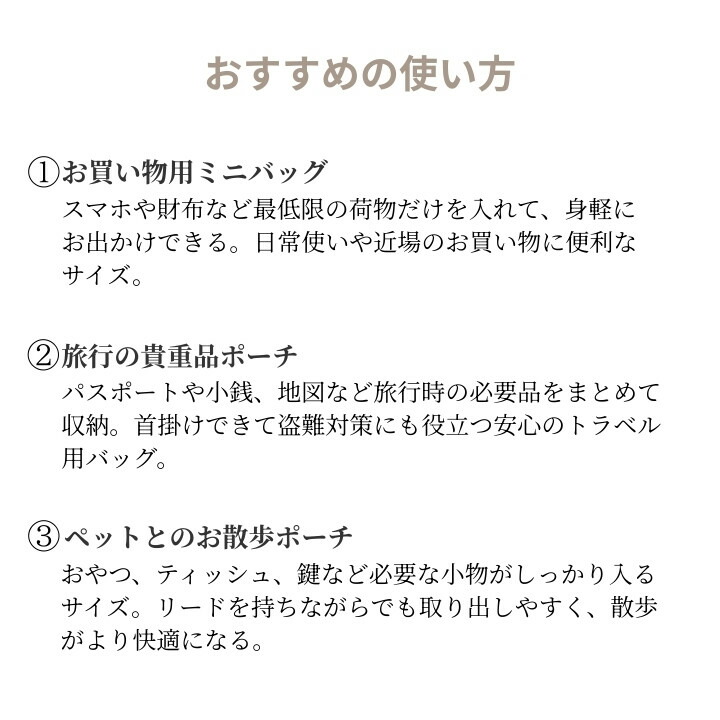 おすすめの使い方

①お買い物用ミニバッグ
スマホや財布など最低限の荷物だけを入れて、身軽にお出かけできる。日常使いや近場のお買い物に便利なサイズ。

②旅行の貴重品ポーチ
パスポートや小銭、地図など旅行時の必要品をまとめて収納。首掛けできて盗難対策にも役立つ安心のトラベル用バッグ。

③ペットとのお散歩ポーチ
おやつ、ティッシュ、鍵など必要な小物がしっかり入るサイズ。リードを持ちながらでも取り出しやすく、散歩がより快適になる。